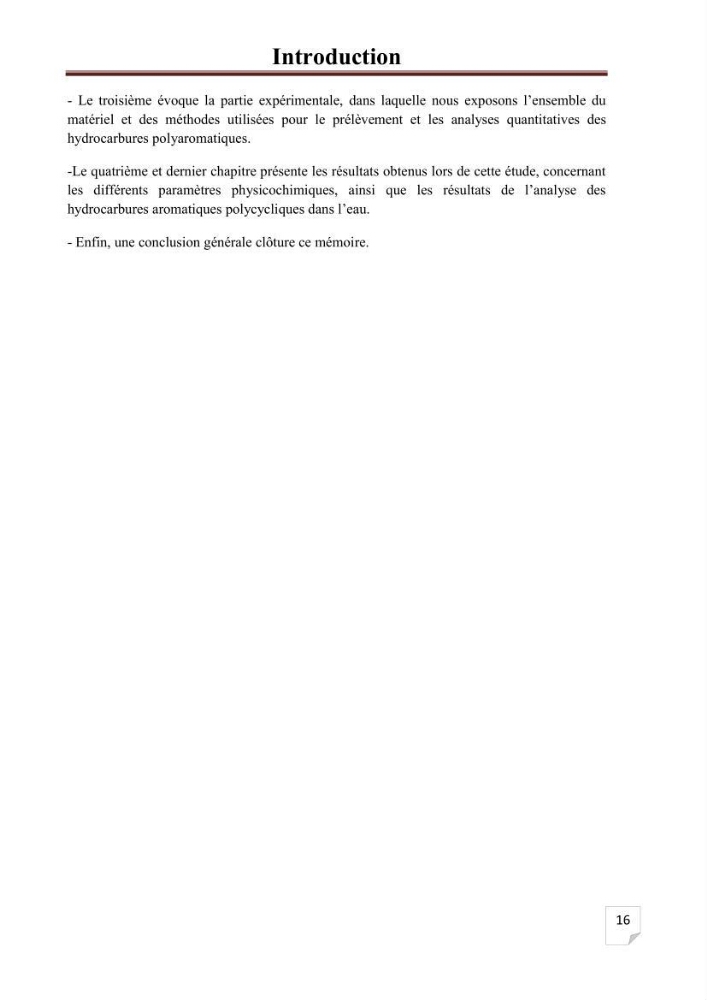 Introduction

- Le troisième évoque la partie expérimentale, dans laquelle nous exposons l'ensemble du matériel et des méthodes utilisées pour le prélèvement et les analyses quantitatives des hydrocarbures polyaromatiques.

-Le quatrième et dernier chapitre présente les résultats obtenus lors de cette étude, concernant les différents paramètres physicochimiques, ainsi que les résultats de l'analyse des hydrocarbures aromatiques polycycliques dans l'eau.

- Enfin, une conclusion générale clôture ce mémoire.

16